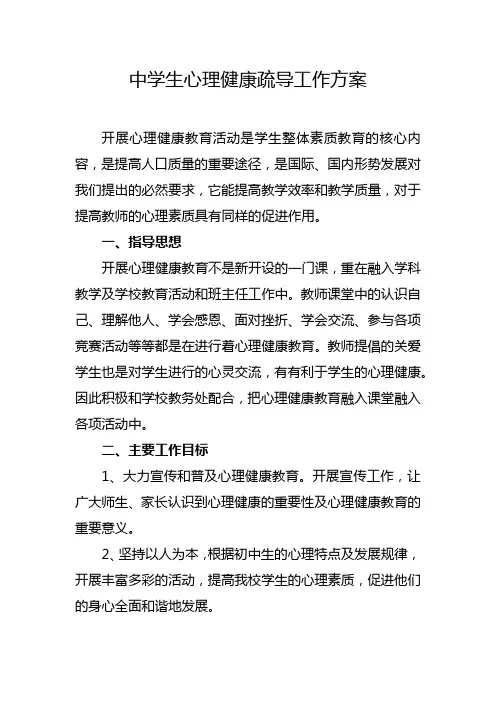 中学生心理健康疏导工作方案

开展心理健康教育活动是学生整体素质教育的核心内容，是提高人口质量的重要途径，是国际、国内形势发展对我们提出的必然要求，它能提高教学效率和教学质量，对于提高教师的心理素质具有同样的促进作用。

一、指导思想

开展心理健康教育不是新开设的一门课，重在融入学科教学及学校教育活动和班主任工作中。教师课堂中的认识自己、理解他人、学会感恩、面对挫折、学会交流、参与各项竞赛活动等等都是在进行着心理健康教育。教师提倡的关爱学生也是对学生进行的心灵交流，有有利于学生的心理健康。因此积极和学校教务处配合，把心理健康教育融入课堂融入各项活动中。

二、主要工作目标

1、大力宣传和普及心理健康教育。开展宣传工作，让广大师生、家长认识到心理健康的重要性及心理健康教育的重要意义。

2、坚持以人为本，根据初中生的心理特点及发展规律，开展丰富多彩的活动，提高我校学生的心理素质，促进他们的身心全面和谐地发展。